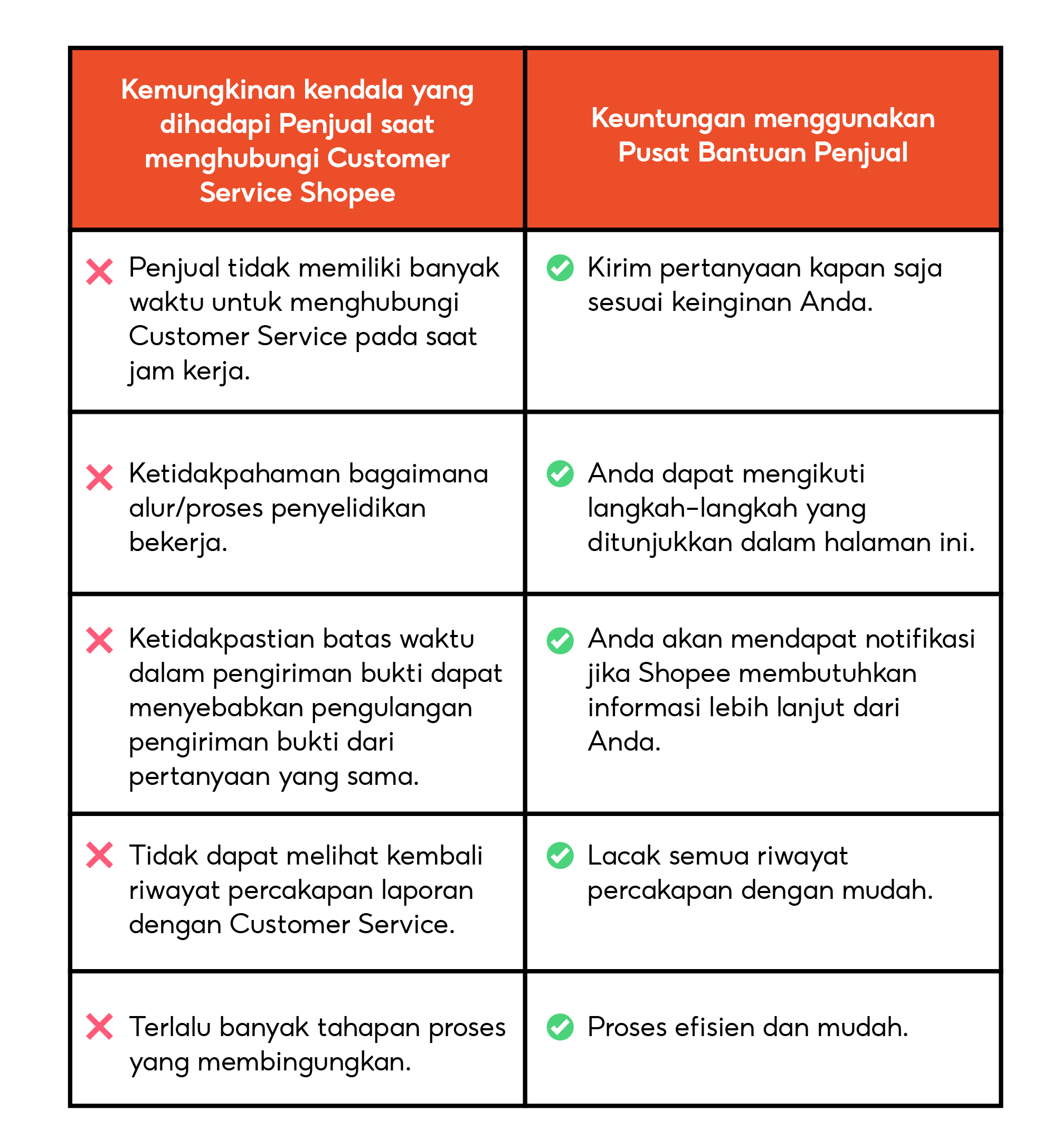 | Kemungkinan kendala yang dihadapi Penjual saat menghubungi Customer Service Shopee | Keuntungan menggunakan Pusat Bantuan Penjual |
|---|---|
| Penjual tidak memiliki banyak waktu untuk menghubungi Customer Service pada saat jam kerja. | Kirim pertanyaan kapan saja sesuai keinginan Anda. |
| Ketidakpahaman bagaimana alur/proses penyelidikan bekerja. | Anda dapat mengikuti langkah-langkah yang ditunjukkan dalam halaman ini. |
| Ketidakpastian batas waktu dalam pengiriman bukti dapat menyebabkan pengulangan pengiriman bukti dari pertanyaan yang sama. | Anda akan mendapat notifikasi jika Shopee membutuhkan informasi lebih lanjut dari Anda. |
| Tidak dapat melihat kembali riwayat percakapan laporan dengan Customer Service. | Lacak semua riwayat percakapan dengan mudah. |
| Terlalu banyak tahapan proses yang membingungkan. | Proses efisien dan mudah. |